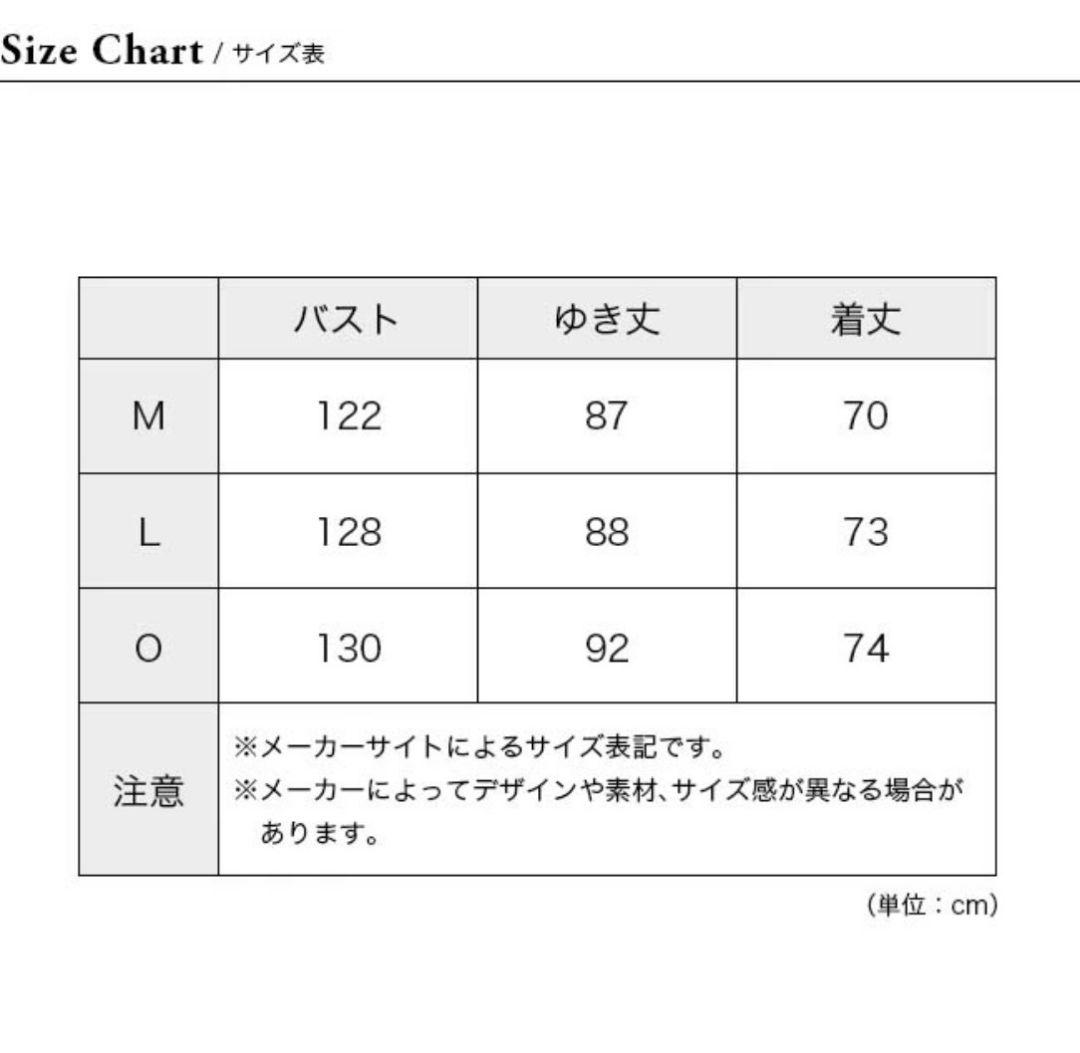 Size Chart / サイズ表

| | バスト | ゆき丈 | 着丈 |
|---|---|---|---|
| M | 122 | 87 | 70 |
| L | 128 | 88 | 73 |
| O | 130 | 92 | 74 |
| 注意 | ※メーカーサイトによるサイズ表記です。 ※メーカーによってデザインや素材、サイズ感が異なる場合があります。 | | |

(単位：cm)